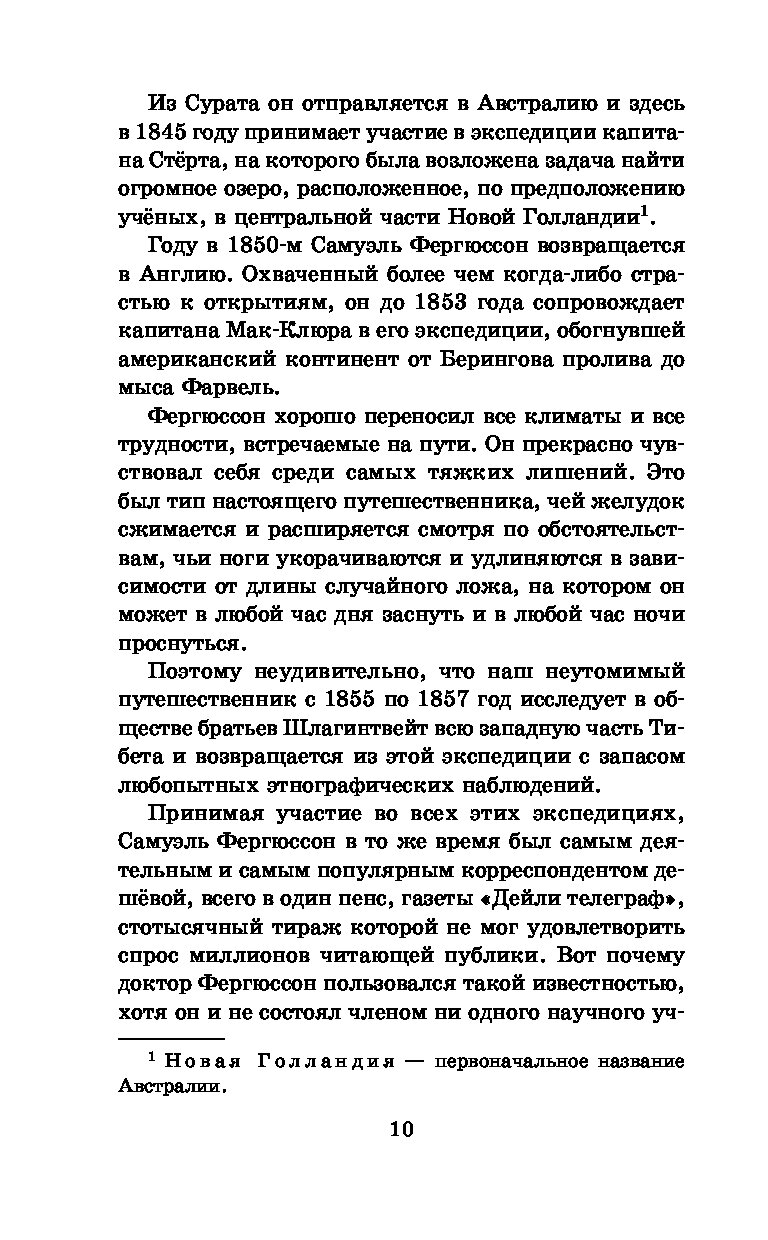 Из Сурата он отправляется в Австралию и здесь в 1845 году принимает участие в экспедиции капитана Стёрта, на которого была возложена задача найти огромное озеро, расположенное, по предположению учёных, в центральной части Новой Голландии$^1$.

Году в 1850-м Самуэль Фергюссон возвращается в Англию. Охваченный более чем когда-либо страстью к открытиям, он до 1853 года сопровождает капитана Мак-Клюра в его экспедиции, обогнувшей американский континент от Берингова пролива до мыса Фарвель.

Фергюссон хорошо переносил все климаты и все трудности, встречаемые на пути. Он прекрасно чувствовал себя среди самых тяжких лишений. Это был тип настоящего путешественника, чей желудок сжимается и расширяется смотря по обстоятельствам, чьи ноги укорачиваются и удлиняются в зависимости от длины случайного ложа, на котором он может в любой час дня заснуть и в любой час ночи проснуться.

Поэтому неудивительно, что наш неутомимый путешественник с 1855 по 1857 год исследует в обществе братьев Шлагинтвейт всю западную часть Тибета и возвращается из этой экспедиции с запасом любопытных этнографических наблюдений.

Принимая участие во всех этих экспедициях, Самуэль Фергюссон в то же время был самым деятельным и самым популярным корреспондентом дешёвой, всего в один пенс, газеты «Дейли телеграф», стотысячный тираж которой не мог удовлетворить спрос миллионов читающей публики. Вот почему доктор Фергюссон пользовался такой известностью, хотя он и не состоял членом ни одного научного уч-

$^1$ Новая Голландия — первоначальное название Австралии.

10